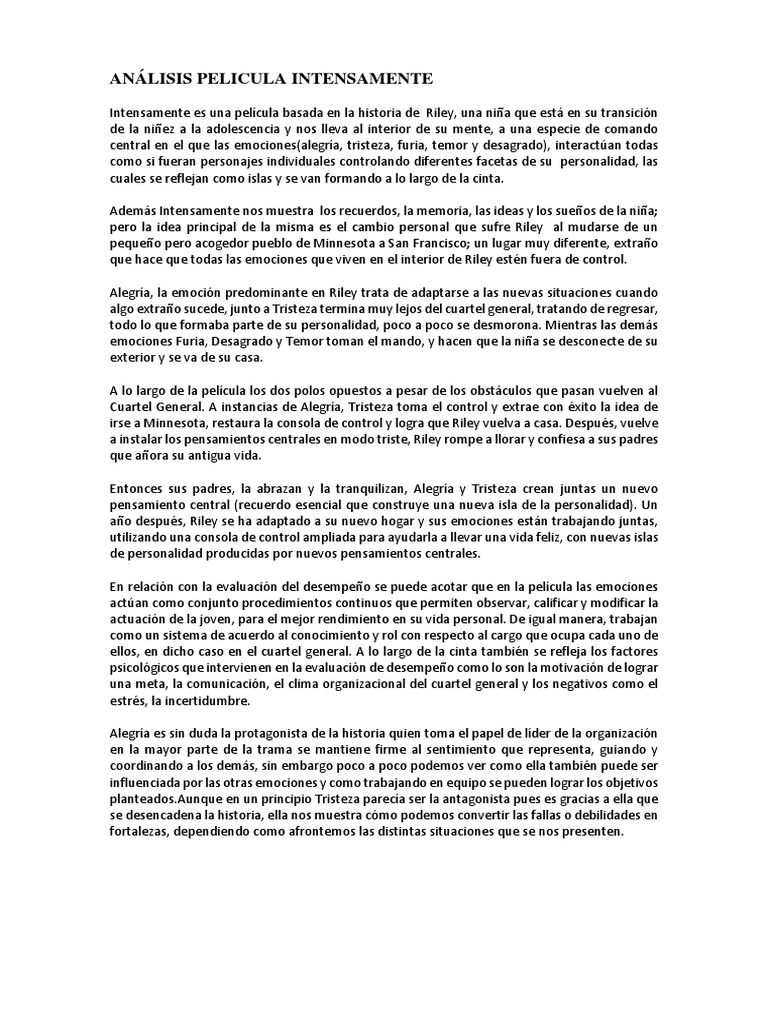 ANÁLISIS PELICULA INTENSAMENTE

Intensamente es una película basada en la historia de Riley, una niña que está en su transición de la niñez a la adolescencia y nos lleva al interior de su mente, a una especie de comando central en el que las emociones(alegría, tristeza, furia, temor y desagrado), interactúan todas como si fueran personajes individuales controlando diferentes facetas de su personalidad, las cuales se reflejan como islas y se van formando a lo largo de la cinta.

Además Intensamente nos muestra los recuerdos, la memoria, las ideas y los sueños de la niña; pero la idea principal de la misma es el cambio personal que sufre Riley al mudarse de un pequeño pero acogedor pueblo de Minnesota a San Francisco; un lugar muy diferente, extraño que hace que todas las emociones que viven en el interior de Riley estén fuera de control.

Alegría, la emoción predominante en Riley trata de adaptarse a las nuevas situaciones cuando algo extraño sucede, junto a Tristeza termina muy lejos del cuartel general, tratando de regresar, todo lo que formaba parte de su personalidad, poco a poco se desmorona. Mientras las demás emociones Furia, Desagrado y Temor toman el mando, y hacen que la niña se desconecte de su exterior y se va de su casa.

A lo largo de la película los dos polos opuestos a pesar de los obstáculos que pasan vuelven al Cuartel General. A instancias de Alegría, Tristeza toma el control y extrae con éxito la idea de irse a Minnesota, restaura la consola de control y logra que Riley vuelva a casa. Después, vuelve a instalar los pensamientos centrales en modo triste, Riley rompe a llorar y confiesa a sus padres que añora su antigua vida.

Entonces sus padres, la abrazan y la tranquilizan, Alegría y Tristeza crean juntas un nuevo pensamiento central (recuerdo esencial que construye una nueva isla de la personalidad). Un año después, Riley se ha adaptado a su nuevo hogar y sus emociones están trabajando juntas, utilizando una consola de control ampliada para ayudarla a llevar una vida feliz, con nuevas islas de personalidad producidas por nuevos pensamientos centrales.

En relación con la evaluación del desempeño se puede acotar que en la película las emociones actúan como conjunto procedimientos continuos que permiten observar, calificar y modificar la actuación de la joven, para el mejor rendimiento en su vida personal. De igual manera, trabajan como un sistema de acuerdo al conocimiento y rol con respecto al cargo que ocupa cada uno de ellos, en dicho caso en el cuartel general. A lo largo de la cinta también se refleja los factores psicológicos que intervienen en la evaluación de desempeño como lo son la motivación de lograr una meta, la comunicación, el clima organizacional del cuartel general y los negativos como el estrés, la incertidumbre.

Alegría es sin duda la protagonista de la historia quien toma el papel de líder de la organización en la mayor parte de la trama se mantiene firme al sentimiento que representa, guiando y coordinando a los demás, sin embargo poco a poco podemos ver como ella también puede ser influenciada por las otras emociones y como trabajando en equipo se pueden lograr los objetivos planteados.Aunque en un principio Tristeza parecía ser la antagonista pues es gracias a ella que se desencadena la historia, ella nos muestra cómo podemos convertir las fallas o debilidades en fortalezas, dependiendo como afrontemos las distintas situaciones que se nos presenten.